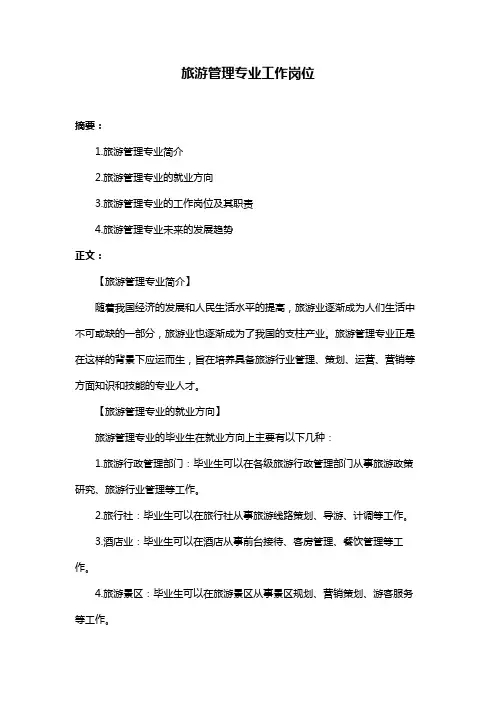 旅游管理专业工作岗位

摘要：

1.旅游管理专业简介

2.旅游管理专业的就业方向

3.旅游管理专业的工作岗位及其职责

4.旅游管理专业未来的发展趋势

正文：

【旅游管理专业简介】

随着我国经济的发展和人民生活水平的提高，旅游业逐渐成为人们生活中不可或缺的一部分，旅游业也逐渐成为了我国的支柱产业。旅游管理专业正是在这样的背景下应运而生，旨在培养具备旅游行业管理、策划、运营、营销等方面知识和技能的专业人才。

【旅游管理专业的就业方向】

旅游管理专业的毕业生在就业方向上主要有以下几种：

1.旅游行政管理部门：毕业生可以在各级旅游行政管理部门从事旅游政策研究、旅游行业管理等工作。

2.旅行社：毕业生可以在旅行社从事旅游线路策划、导游、计调等工作。

3.酒店业：毕业生可以在酒店从事前台接待、客房管理、餐饮管理等工作。

4.旅游景区：毕业生可以在旅游景区从事景区规划、营销策划、游客服务等工作。